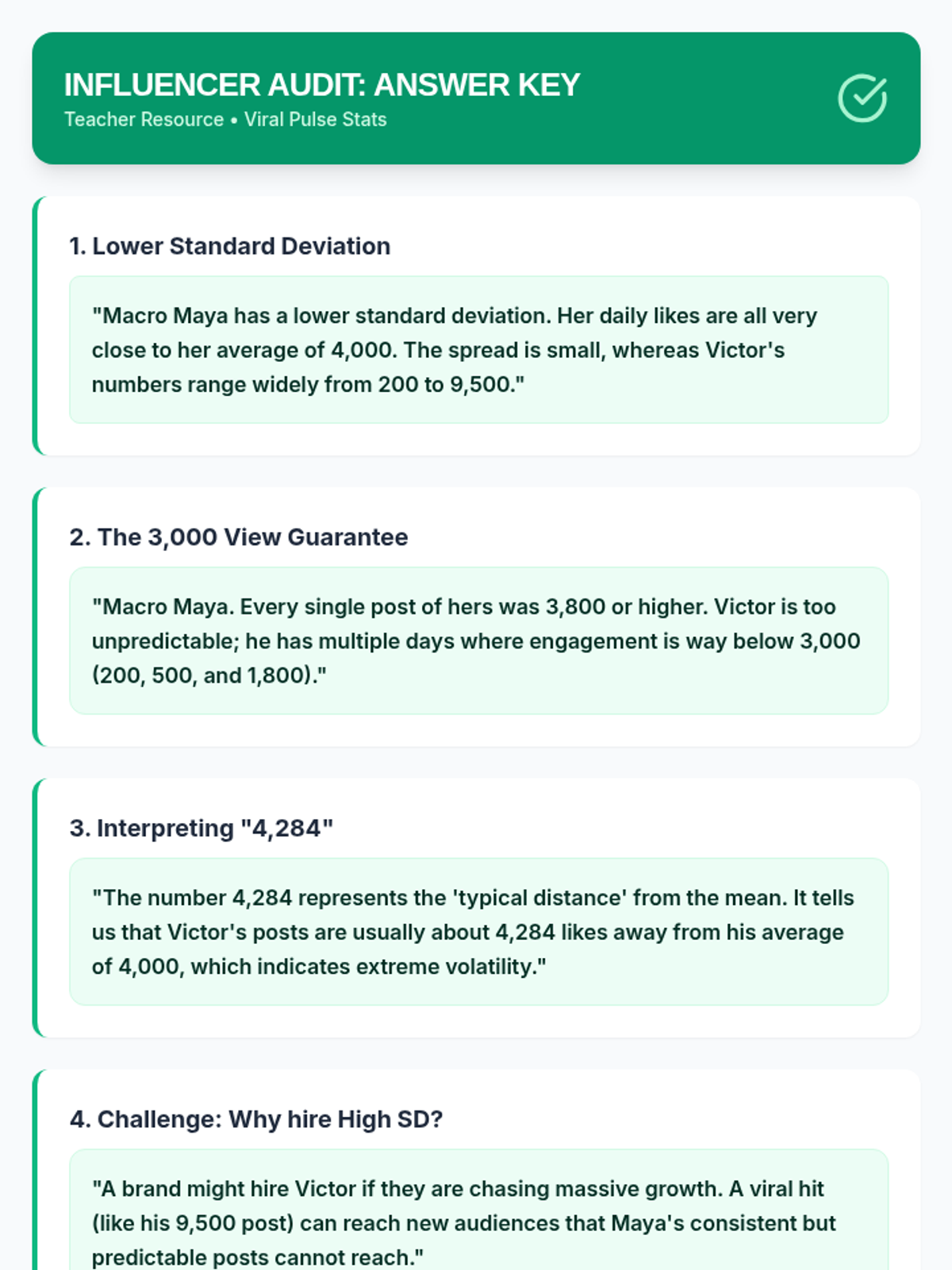 INFLUENCER AUDIT: ANSWER KEY
Teacher Resource • Viral Pulse Stats

1. Lower Standard Deviation

"Macro Maya has a lower standard deviation. Her daily likes are all very close to her average of 4,000. The spread is small, whereas Victor's numbers range widely from 200 to 9,500."

2. The 3,000 View Guarantee

"Macro Maya. Every single post of hers was 3,800 or higher. Victor is too unpredictable; he has multiple days where engagement is way below 3,000 (200, 500, and 1,800)."

3. Interpreting "4,284"

"The number 4,284 represents the 'typical distance' from the mean. It tells us that Victor's posts are usually about 4,284 likes away from his average of 4,000, which indicates extreme volatility."

4. Challenge: Why hire High SD?

"A brand might hire Victor if they are chasing massive growth. A viral hit (like his 9,500 post) can reach new audiences that Maya's consistent but predictable posts cannot reach."